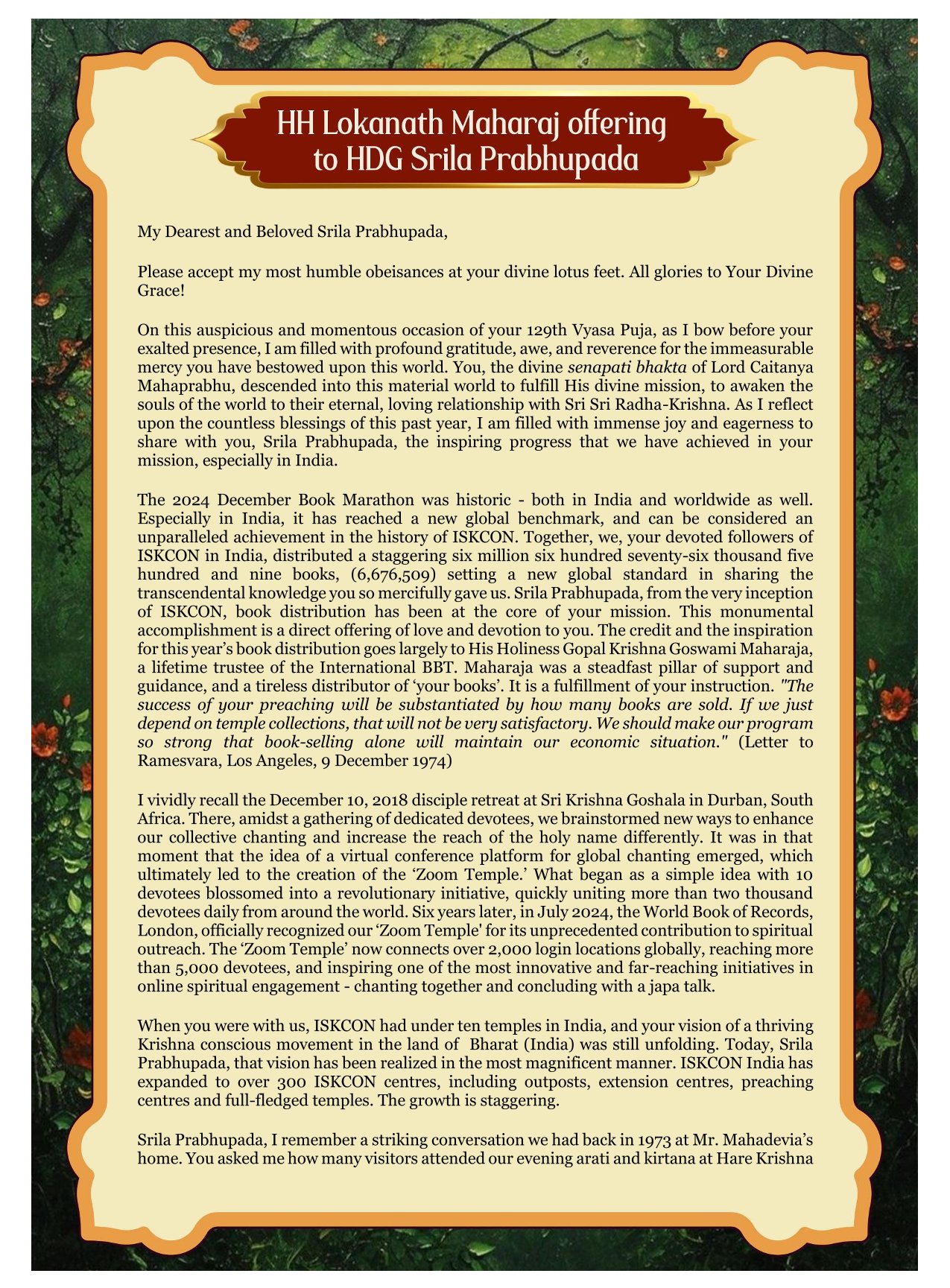 HH Lokanath Maharaj offering to HDG Srila Prabhupada

My Dearest and Beloved Srila Prabhupada,

Please accept my most humble obeisances at your divine lotus feet. All glories to Your Divine Grace!

On this auspicious and momentous occasion of your 129th Vyasa Puja, as I bow before your exalted presence, I am filled with profound gratitude, awe, and reverence for the immeasurable mercy you have bestowed upon this world. You, the divine senapati bhakta of Lord Caitanya Mahaprabhu, descended into this material world to fulfill His divine mission, to awaken the souls of the world to their eternal, loving relationship with Sri Sri Radha-Krishna. As I reflect upon the countless blessings of this past year, I am filled with immense joy and eagerness to share with you, Srila Prabhupada, the inspiring progress that we have achieved in your mission, especially in India.

The 2024 December Book Marathon was historic - both in India and worldwide as well. Especially in India, it has reached a new global benchmark, and can be considered an unparalleled achievement in the history of ISKCON. Together, we, your devoted followers of ISKCON in India, distributed a staggering six million six hundred seventy-six thousand five hundred and nine books, (6,676,509) setting a new global standard in sharing the transcendental knowledge you so mercifully gave us. Srila Prabhupada, from the very inception of ISKCON, book distribution has been at the core of your mission. This monumental accomplishment is a direct offering of love and devotion to you. The credit and the inspiration for this year's book distribution goes largely to His Holiness Gopal Krishna Goswami Maharaja, a lifetime trustee of the International BBT. Maharaja was a steadfast pillar of support and guidance, and a tireless distributor of 'your books'. It is a fulfillment of your instruction. "The success of your preaching will be substantiated by how many books are sold. If we just depend on temple collections, that will not be very satisfactory. We should make our program so strong that book-selling alone will maintain our economic situation." (Letter to Ramesvara, Los Angeles, 9 December 1974)

I vividly recall the December 10, 2018 disciple retreat at Sri Krishna Goshala in Durban, South Africa. There, amidst a gathering of dedicated devotees, we brainstormed new ways to enhance our collective chanting and increase the reach of the holy name differently. It was in that moment that the idea of a virtual conference platform for global chanting emerged, which ultimately led to the creation of the 'Zoom Temple.' What began as a simple idea with 10 devotees blossomed into a revolutionary initiative, quickly uniting more than two thousand devotees daily from around the world. Six years later, in July 2024, the World Book of Records, London, officially recognized our 'Zoom Temple' for its unprecedented contribution to spiritual outreach. The 'Zoom Temple' now connects over 2,000 login locations globally, reaching more than 5,000 devotees, and inspiring one of the most innovative and far-reaching initiatives in online spiritual engagement - chanting together and concluding with a japa talk.

When you were with us, ISKCON had under ten temples in India, and your vision of a thriving Krishna conscious movement in the land of Bharat (India) was still unfolding. Today, Srila Prabhupada, that vision has been realized in the most magnificent manner. ISKCON India has expanded to over 300 ISKCON centres, including outposts, extension centres, preaching centres and full-fledged temples. The growth is staggering.

Srila Prabhupada, I remember a striking conversation we had back in 1973 at Mr. Mahadevia's home. You asked me how many visitors attended our evening arati and kirtana at Hare Krishna